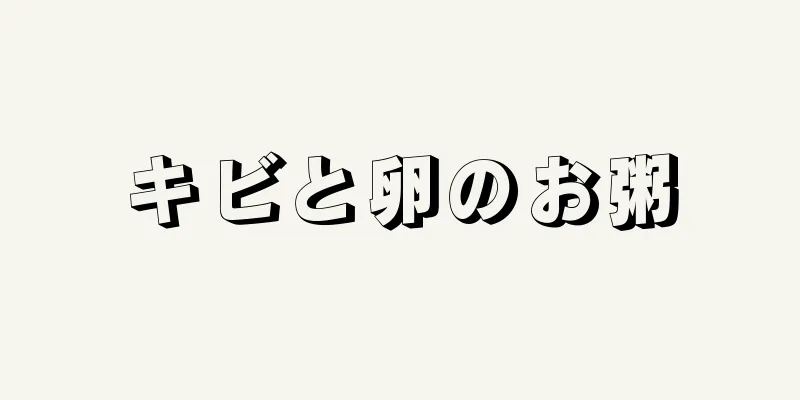 キビと卵のお粥